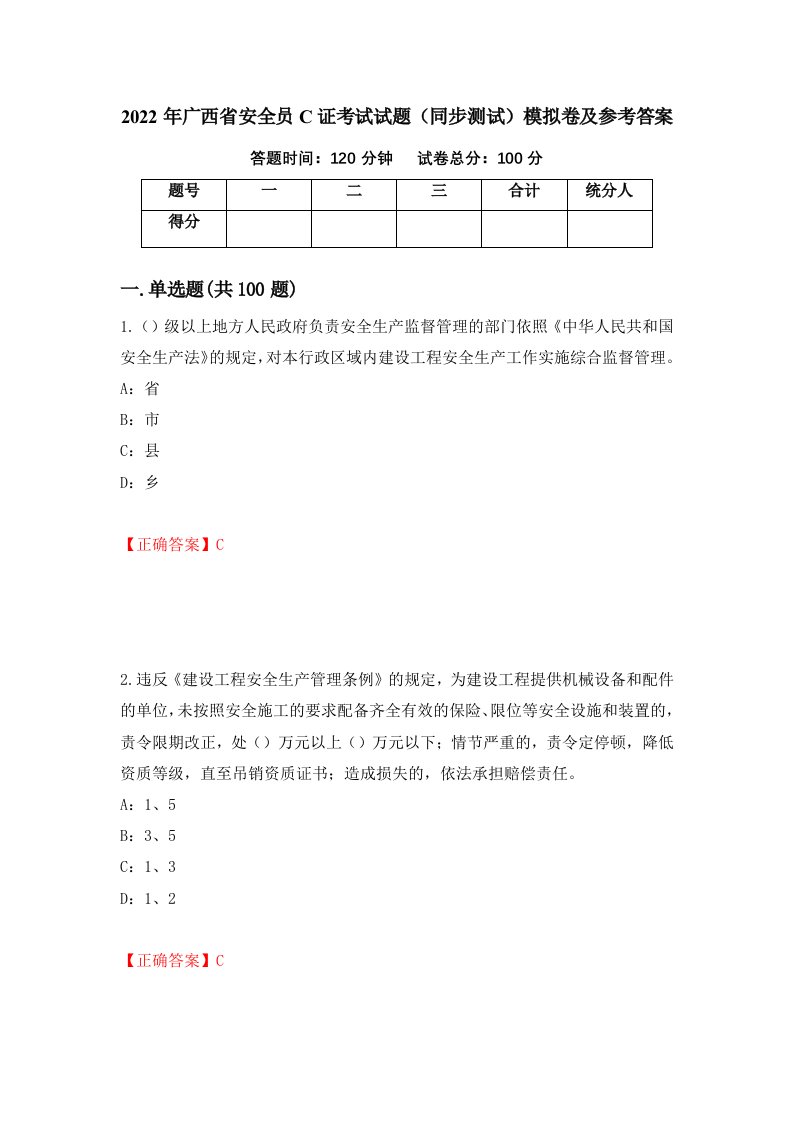 2022 年广西省安全员 C 证考试试题（同步测试）模拟卷及参考答案

答题时间：120 分钟　试卷总分：100 分

| 题号 | 一 | 二 | 三 | 合计 | 统分人 |
|---|---|---|---|---|---|
| 得分 |  |  |  |  |  |

一.单选题(共 100 题)

1.（）级以上地方人民政府负责安全生产监督管理的部门依照《中华人民共和国安全生产法》的规定，对本行政区域内建设工程安全生产工作实施综合监督管理。

A：省

B：市

C：县

D：乡

【正确答案】C

2.违反《建设工程安全生产管理条例》的规定，为建设工程提供机械设备和配件的单位，未按照安全施工的要求配备齐全有效的保险、限位等安全设施和装置的，责令限期改正，处（）万元以上（）万元以下；情节严重的，责令定停顿，降低资质等级，直至吊销资质证书；造成损失的，依法承担赔偿责任。

A：1、5

B：3、5

C：1、3

D：1、2

【正确答案】C